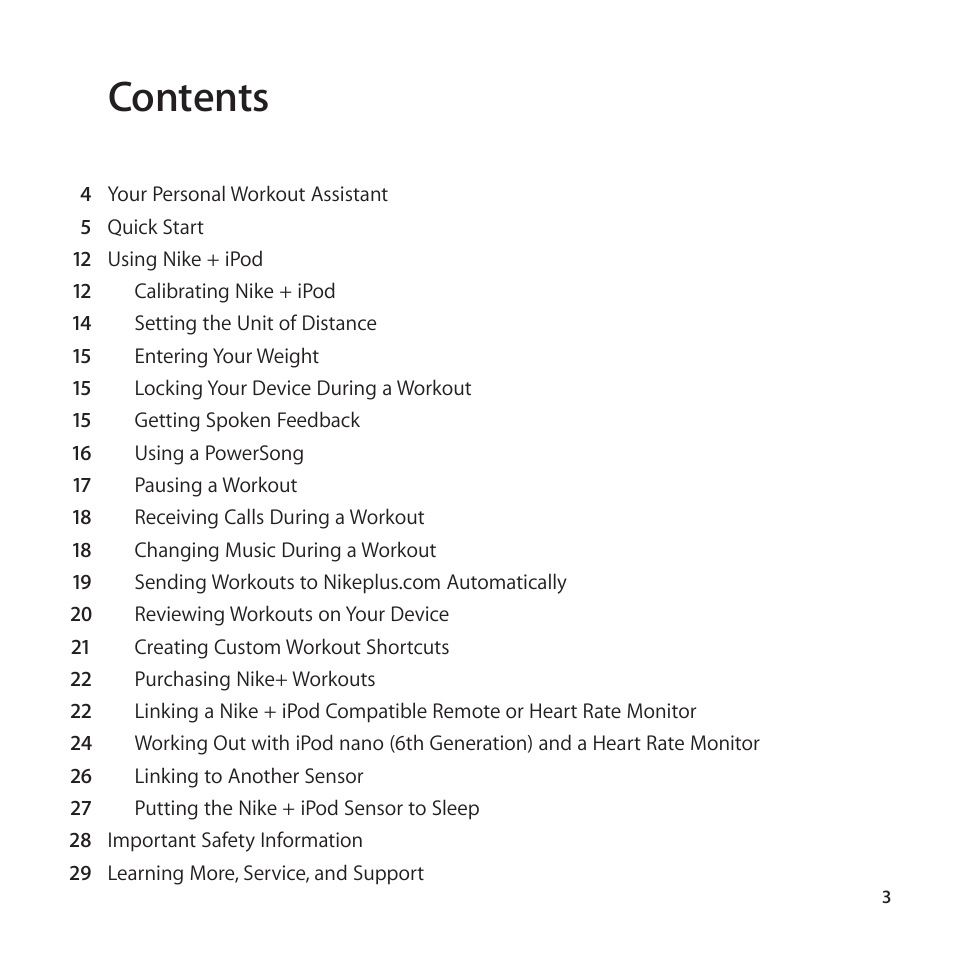 Contents

4 Your Personal Workout Assistant
5 Quick Start
12 Using Nike + iPod
12 Calibrating Nike + iPod
14 Setting the Unit of Distance
15 Entering Your Weight
15 Locking Your Device During a Workout
15 Getting Spoken Feedback
16 Using a PowerSong
17 Pausing a Workout
18 Receiving Calls During a Workout
18 Changing Music During a Workout
19 Sending Workouts to Nikeplus.com Automatically
20 Reviewing Workouts on Your Device
21 Creating Custom Workout Shortcuts
22 Purchasing Nike+ Workouts
22 Linking a Nike + iPod Compatible Remote or Heart Rate Monitor
24 Working Out with iPod nano (6th Generation) and a Heart Rate Monitor
26 Linking to Another Sensor
27 Putting the Nike + iPod Sensor to Sleep
28 Important Safety Information
29 Learning More, Service, and Support

3